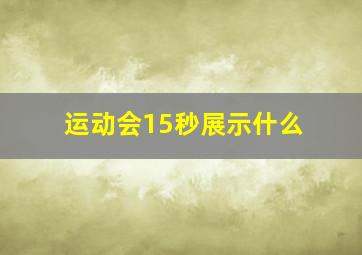 运动会15秒展示什么